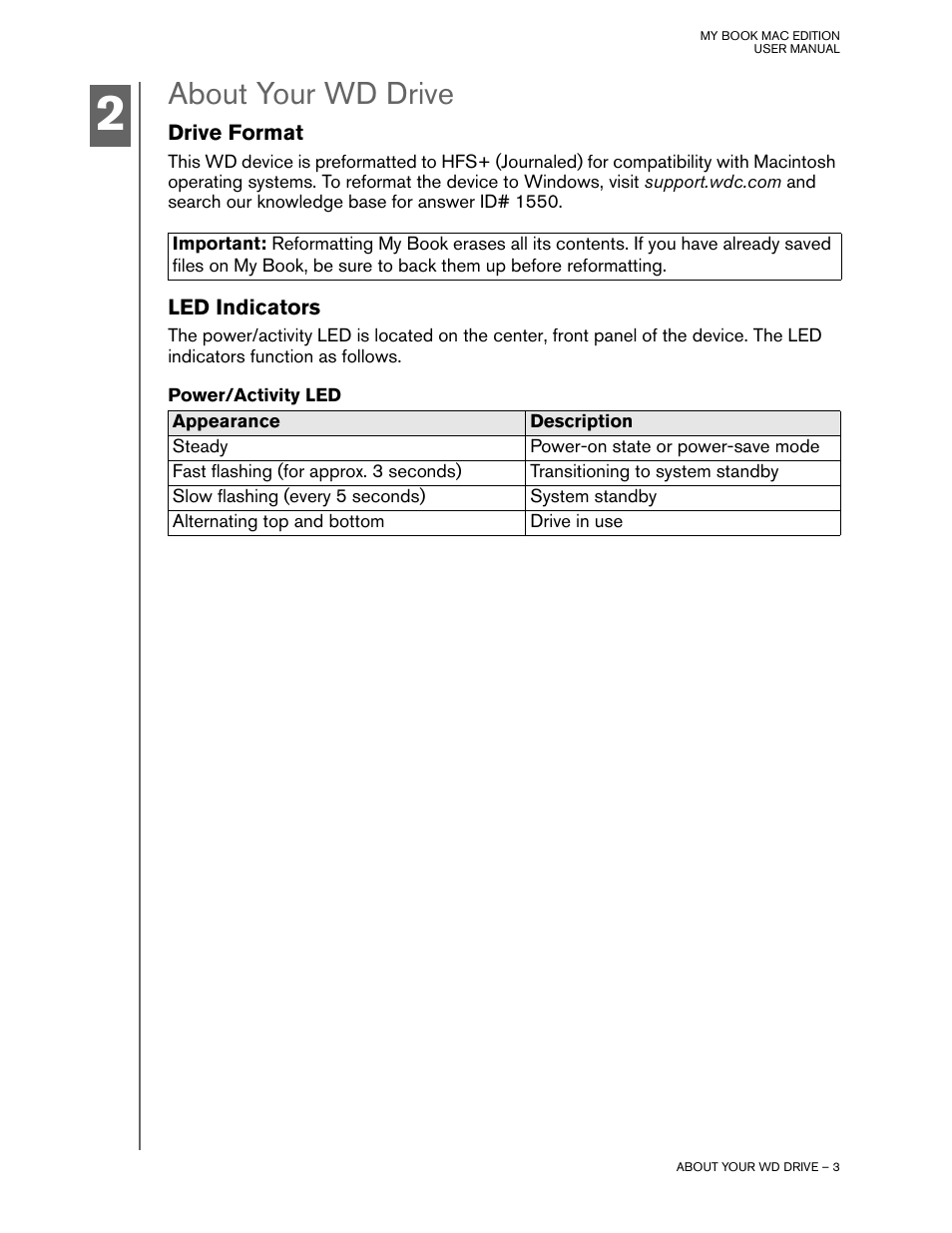 MY BOOK MAC EDITION
USER MANUAL

2

About Your WD Drive

Drive Format

This WD device is preformatted to HFS+ (Journaled) for compatibility with Macintosh operating systems. To reformat the device to Windows, visit support.wdc.com and search our knowledge base for answer ID# 1550.

Important: Reformatting My Book erases all its contents. If you have already saved files on My Book, be sure to back them up before reformatting.

LED Indicators

The power/activity LED is located on the center, front panel of the device. The LED indicators function as follows.

Power/Activity LED

| Appearance | Description |
|---|---|
| Steady | Power-on state or power-save mode |
| Fast flashing (for approx. 3 seconds) | Transitioning to system standby |
| Slow flashing (every 5 seconds) | System standby |
| Alternating top and bottom | Drive in use |

ABOUT YOUR WD DRIVE – 3